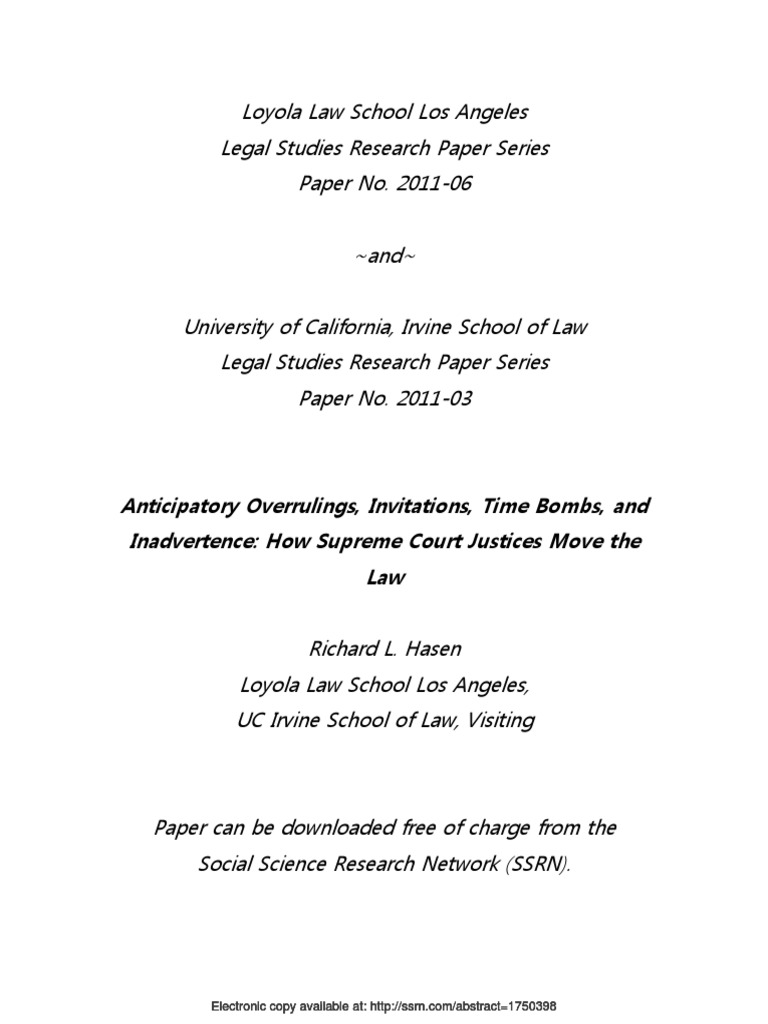 Loyola Law School Los Angeles
Legal Studies Research Paper Series
Paper No. 2011-06

~and~

University of California, Irvine School of Law
Legal Studies Research Paper Series
Paper No. 2011-03

Anticipatory Overrulings, Invitations, Time Bombs, and Inadvertence: How Supreme Court Justices Move the Law

Richard L. Hasen
Loyola Law School Los Angeles,
UC Irvine School of Law, Visiting

Paper can be downloaded free of charge from the Social Science Research Network (SSRN).

Electronic copy available at: http://ssrn.com/abstract=1750398